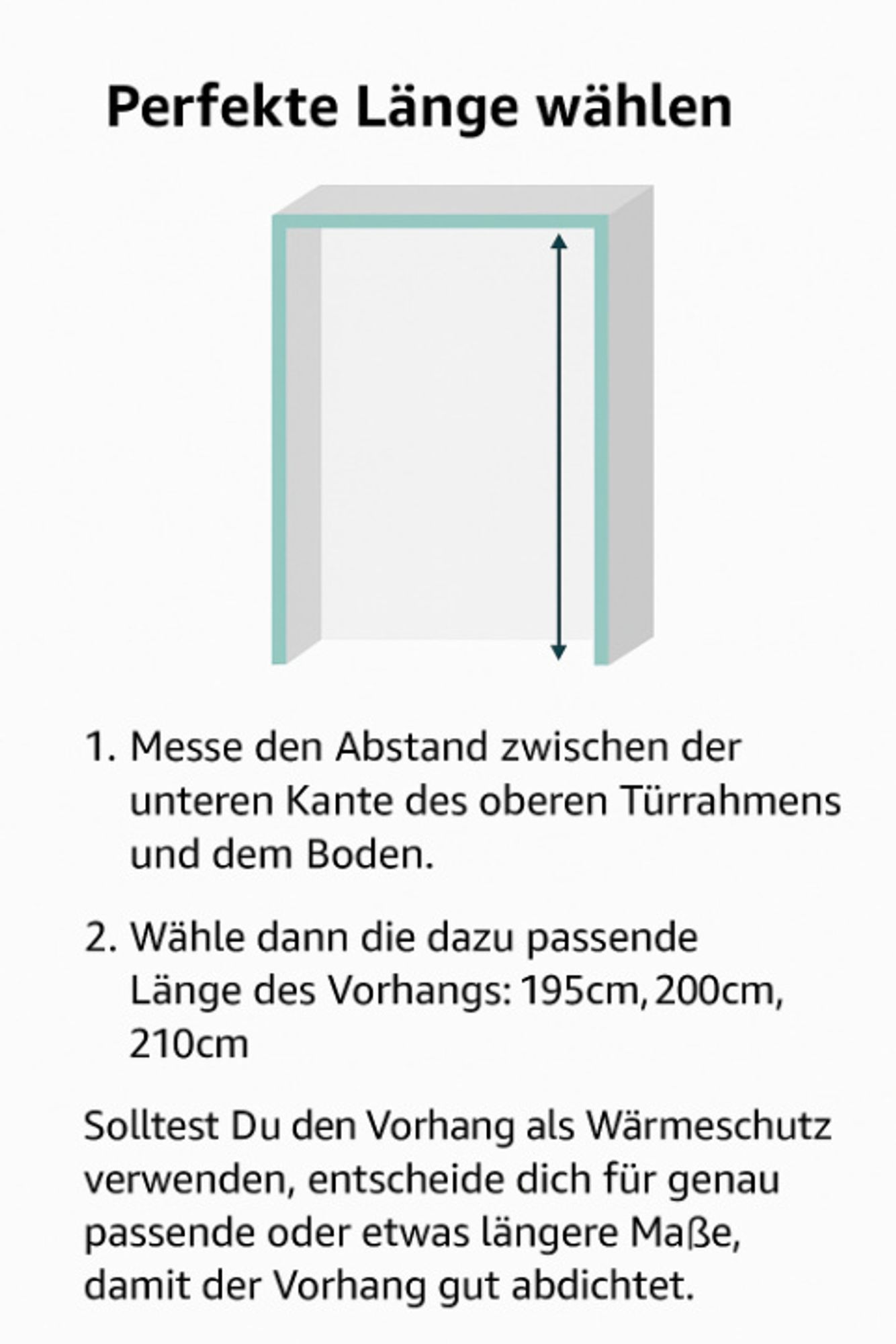 Perfekte Länge wählen

1. Messe den Abstand zwischen der unteren Kante des oberen Türrahmens und dem Boden.

2. Wähle dann die dazu passende Länge des Vorhangs: 195cm, 200cm, 210cm

Solltest Du den Vorhang als Wärmeschutz verwenden, entscheide dich für genau passende oder etwas längere Maße, damit der Vorhang gut abdichtet.